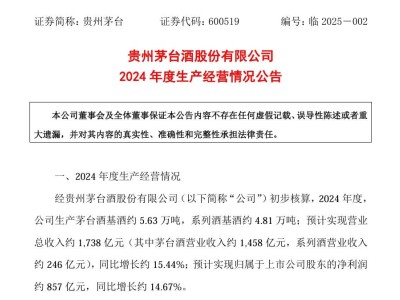 证券简称：贵州茅台　　证券代码：600519　　编号：临 2025－002

贵州茅台酒股份有限公司
2024 年度生产经营情况公告

本公司董事会及全体董事保证本公告内容不存在任何虚假记载、误导性陈述或者重大遗漏，并对其内容的真实性、准确性和完整性承担法律责任。

一、2024 年度生产经营情况

经贵州茅台酒股份有限公司（以下简称“公司”）初步核算，2024 年度，公司生产茅台酒基酒约 5.63 万吨，系列酒基酒约 4.81 万吨；预计实现营业总收入约 1,738 亿元（其中茅台酒营业收入约 1,458 亿元，系列酒营业收入约 246 亿元），同比增长约 15.44%；预计实现归属于上市公司股东的净利润约 857 亿元，同比增长约 14.67%。